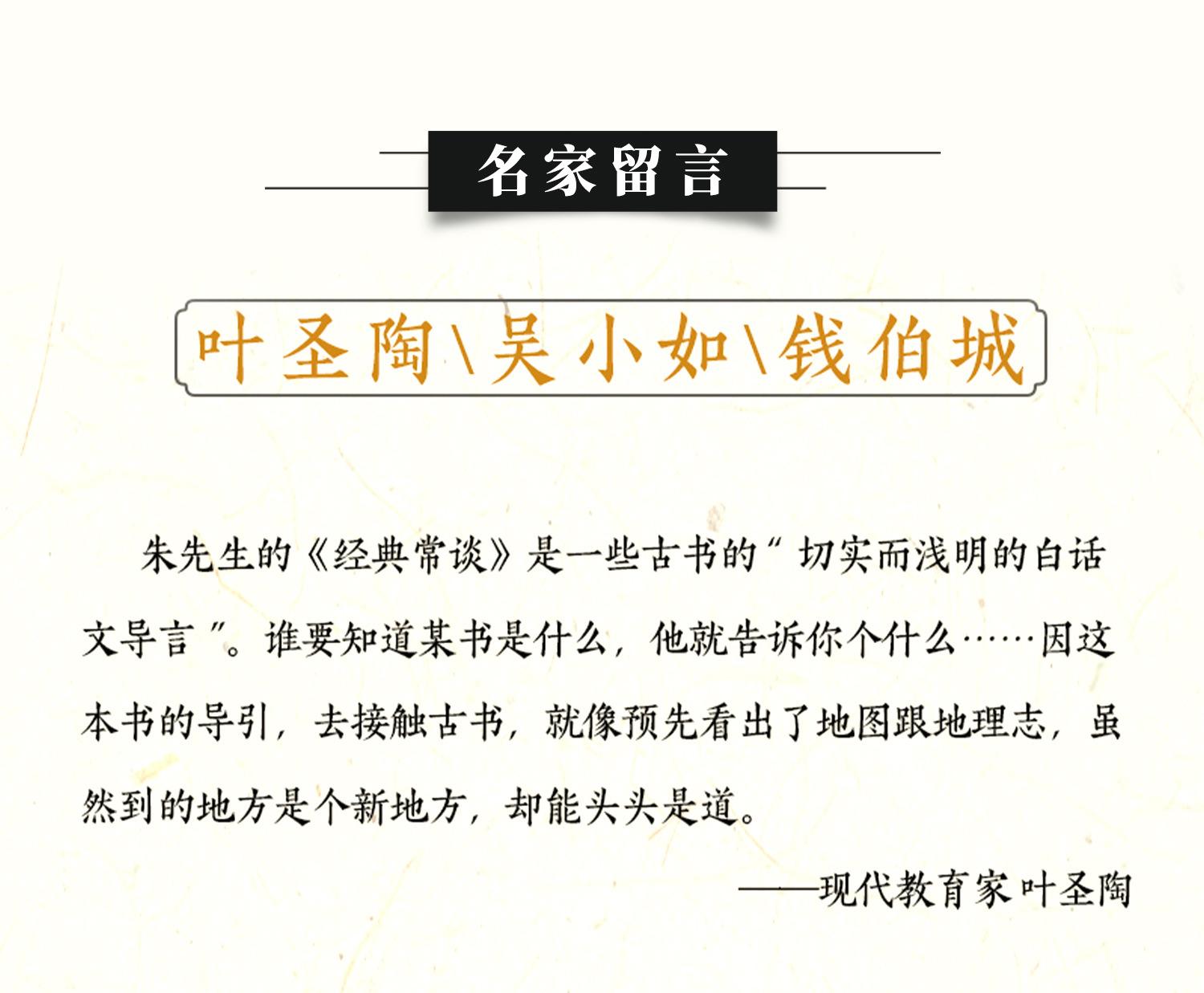 名家留言

叶圣陶\吴小如\钱伯城

朱先生的《经典常谈》是一些古书的“切实而浅明的白话文导言”。谁要知道某书是什么，他就告诉你个什么……因这本书的导引，去接触古书，就像预先看出了地图跟地理志，虽然到的地方是个新地方，却能头头是道。

——现代教育家叶圣陶